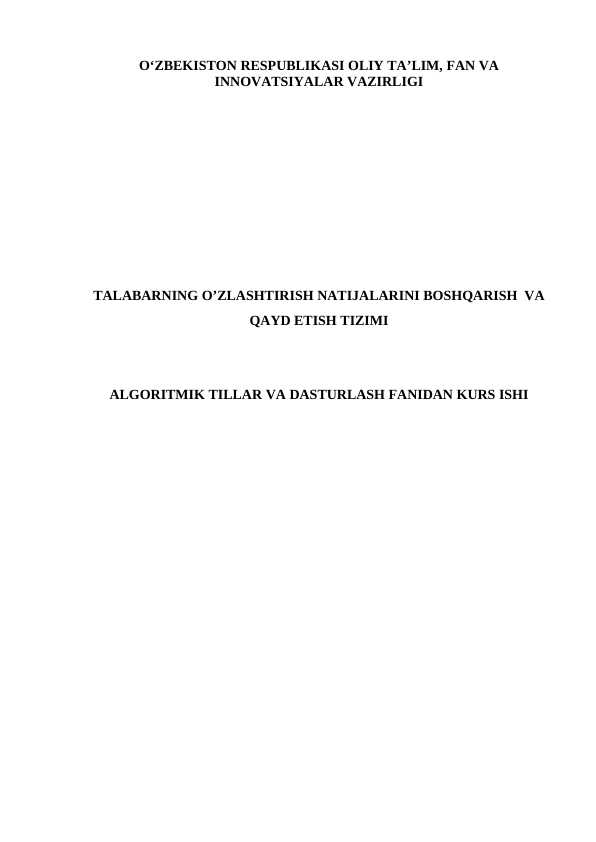 O‘ZBEKISTON RESPUBLIKASI OLIY TA’LIM, FAN VA INNOVATSIYALAR VAZIRLIGI

TALABARNING O’ZLASHTIRISH NATIJALARINI BOSHQARISH VA QAYD ETISH TIZIMI

ALGORITMIK TILLAR VA DASTURLASH FANIDAN KURS ISHI